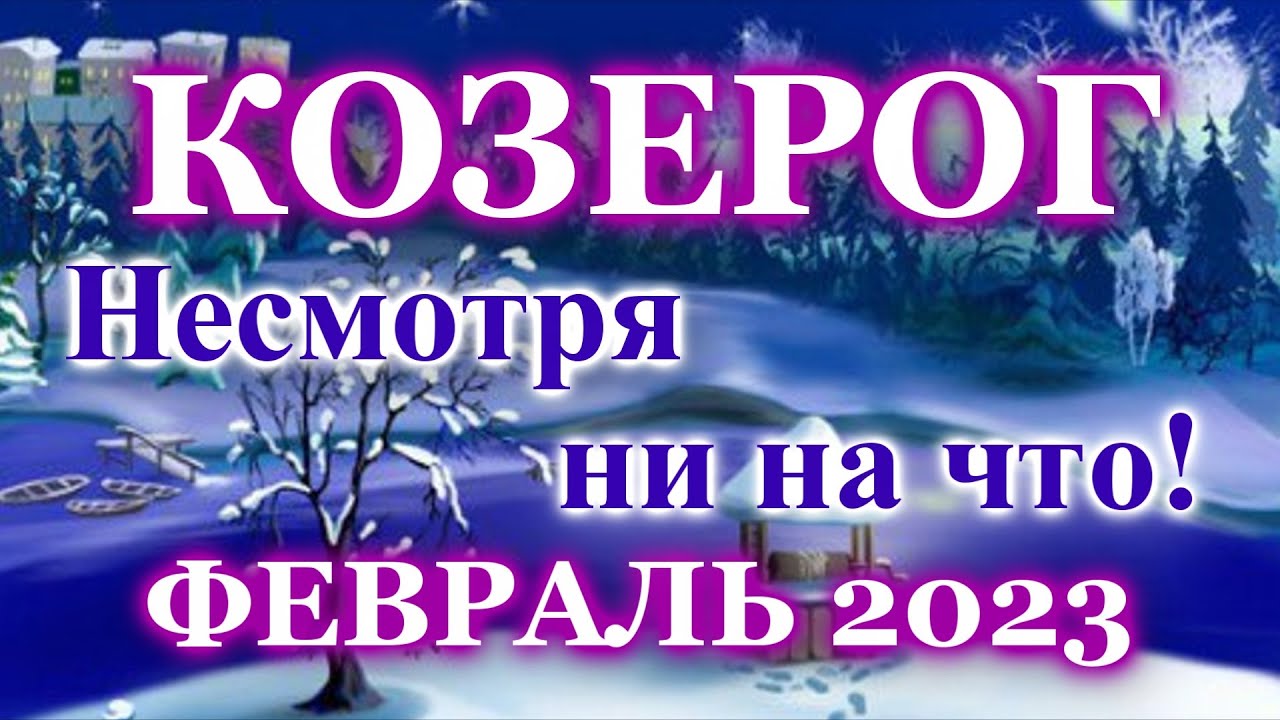 КОЗЕРОГ
Несмотря
ни на что!
ФЕВРАЛЬ 2023